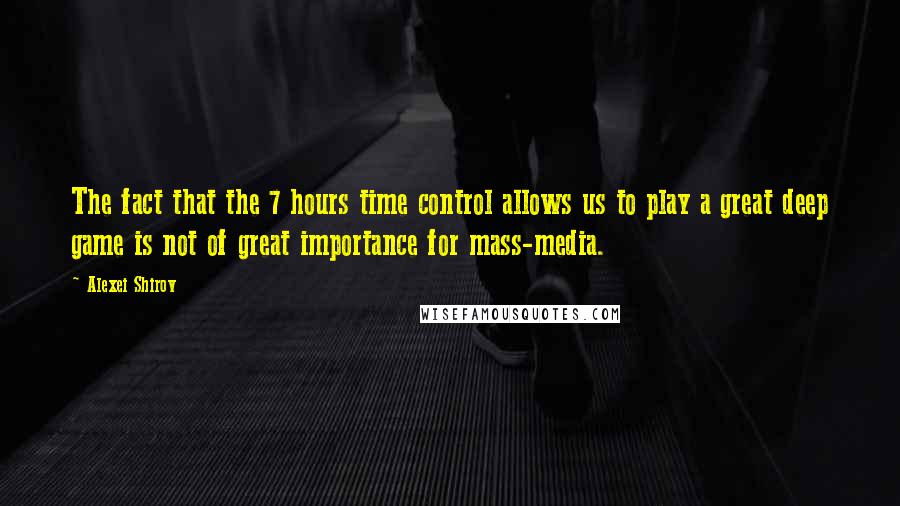 The fact that the 7 hours time control allows us to play a great deep game is not of great importance for mass-media.

~ Alexei Shirov

WISEFAMOUSQUOTES.COM